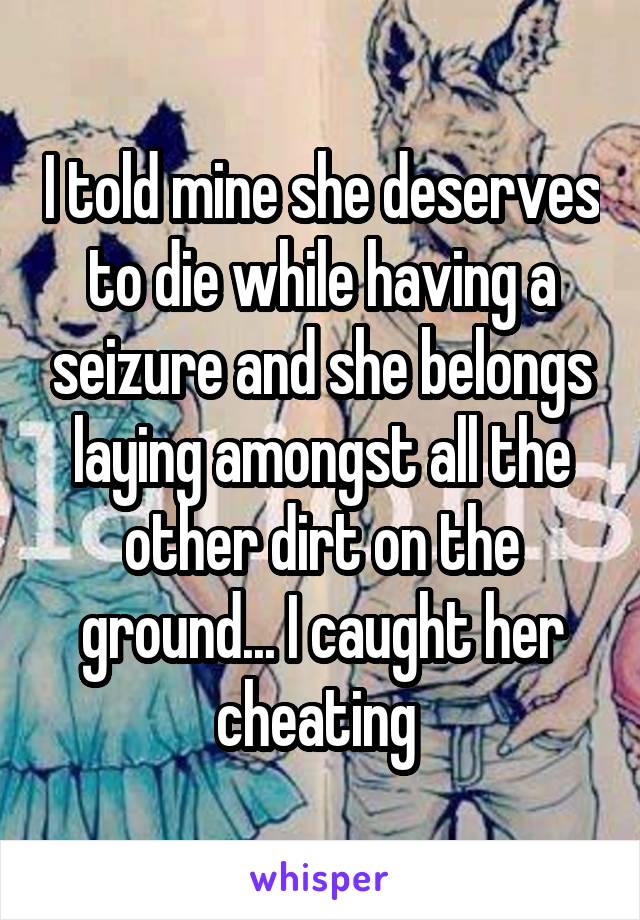 I told mine she deserves to die while having a seizure and she belongs laying amongst all the other dirt on the ground... I caught her cheating

whisper